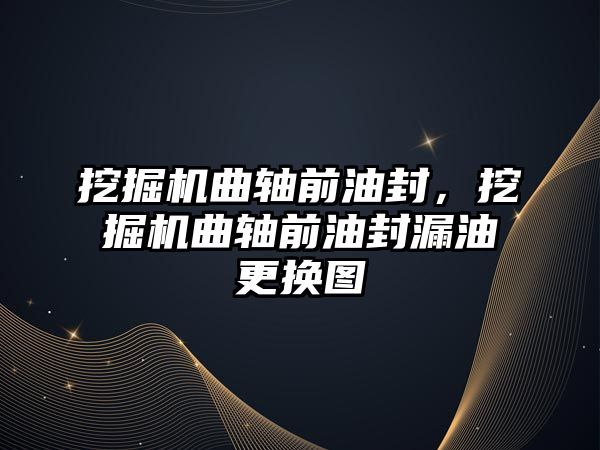 挖掘机曲轴前油封，挖掘机曲轴前油封漏油更换图